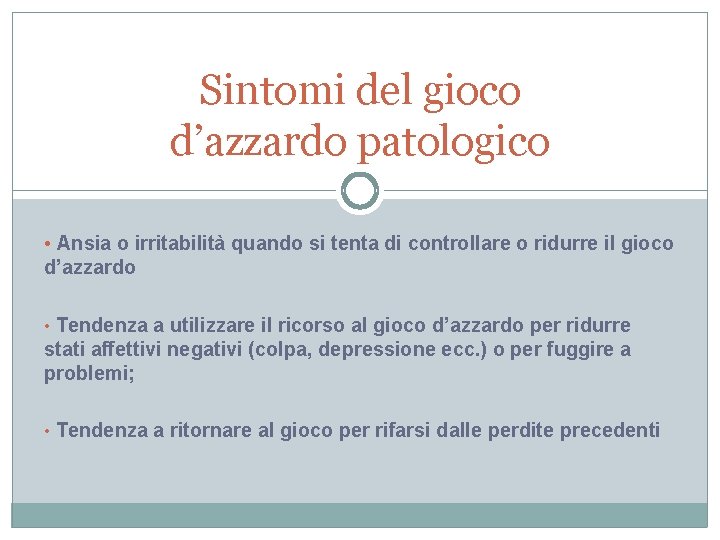 Sintomi del gioco
d'azzardo patologico

• Ansia o irritabilità quando si tenta di controllare o ridurre il gioco d'azzardo

• Tendenza a utilizzare il ricorso al gioco d'azzardo per ridurre stati affettivi negativi (colpa, depressione ecc.) o per fuggire a problemi;

• Tendenza a ritornare al gioco per rifarsi dalle perdite precedenti